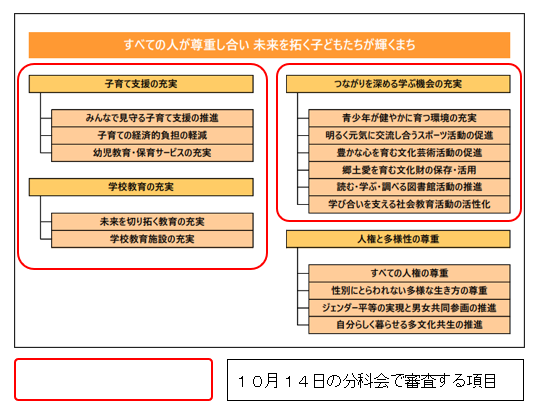 すべての人が尊重し合い 未来を拓く子どもたちが輝くまち

子育て支援の充実

みんなで見守る子育て支援の推進

子育ての経済的負担の軽減

幼児教育・保育サービスの充実

学校教育の充実

未来を切り拓く教育の充実

学校教育施設の充実

つながりを深める学ぶ機会の充実

青少年が健やかに育つ環境の充実

明るく元気に交流し合うスポーツ活動の促進

豊かな心を育む文化芸術活動の促進

郷土愛を育む文化財の保存・活用

読む・学ぶ・調べる図書館活動の推進

学び合いを支える社会教育活動の活性化

人権と多様性の尊重

すべての人権の尊重

性別にとらわれない多様な生き方の尊重

ジェンダー平等の実現と男女共同参画の推進

自分らしく暮らせる多文化共生の推進

１０月１４日の分科会で審査する項目